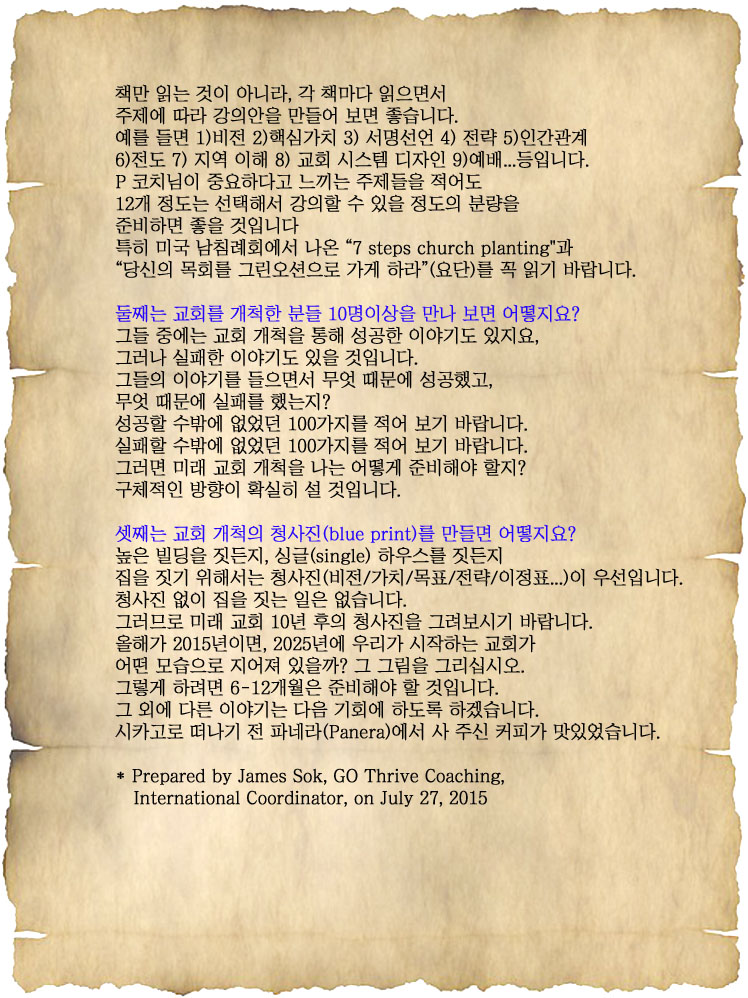 책만 읽는 것이 아니라, 각 책마다 읽으면서
주제에 따라 강의안을 만들어 보면 좋습니다.
예를 들면 1)비전 2)핵심가치 3) 서명선언 4) 전략 5)인간관계
6)전도 7) 지역 이해 8) 교회 시스템 디자인 9)예배...등입니다.
P 코치님이 중요하다고 느끼는 주제들을 적어도
12개 정도는 선택해서 강의할 수 있을 정도의 분량을
준비하면 좋을 것입니다
특히 미국 남침례회에서 나온 “7 steps church planting"과
“당신의 목회를 그린오션으로 가게 하라”(요단)를 꼭 읽기 바랍니다.

둘째는 교회를 개척한 분들 10명이상을 만나 보면 어떻지요?
그들 중에는 교회 개척을 통해 성공한 이야기도 있지요,
그러나 실패한 이야기도 있을 것입니다.
그들의 이야기를 들으면서 무엇 때문에 성공했고,
무엇 때문에 실패를 했는지?
성공할 수밖에 없었던 100가지를 적어 보기 바랍니다.
실패할 수밖에 없었던 100가지를 적어 보기 바랍니다.
그러면 미래 교회 개척을 나는 어떻게 준비해야 할지?
구체적인 방향이 확실히 설 것입니다.

셋째는 교회 개척의 청사진(blue print)를 만들면 어떻지요?
높은 빌딩을 짓든지, 싱글(single) 하우스를 짓든지
집을 짓기 위해서는 청사진(비전/가치/목표/전략/이정표...)이 우선입니다.
청사진 없이 집을 짓는 일은 없습니다.
그러므로 미래 교회 10년 후의 청사진을 그려보시기 바랍니다.
올해가 2015년이면, 2025년에 우리가 시작하는 교회가
어떤 모습으로 지어져 있을까? 그 그림을 그리십시오.
그렇게 하려면 6-12개월은 준비해야 할 것입니다.
그 외에 다른 이야기는 다음 기회에 하도록 하겠습니다.
시카고로 떠나기 전 파네라(Panera)에서 사 주신 커피가 맛있었습니다.

* Prepared by James Sok, GO Thrive Coaching, International Coordinator, on July 27, 2015